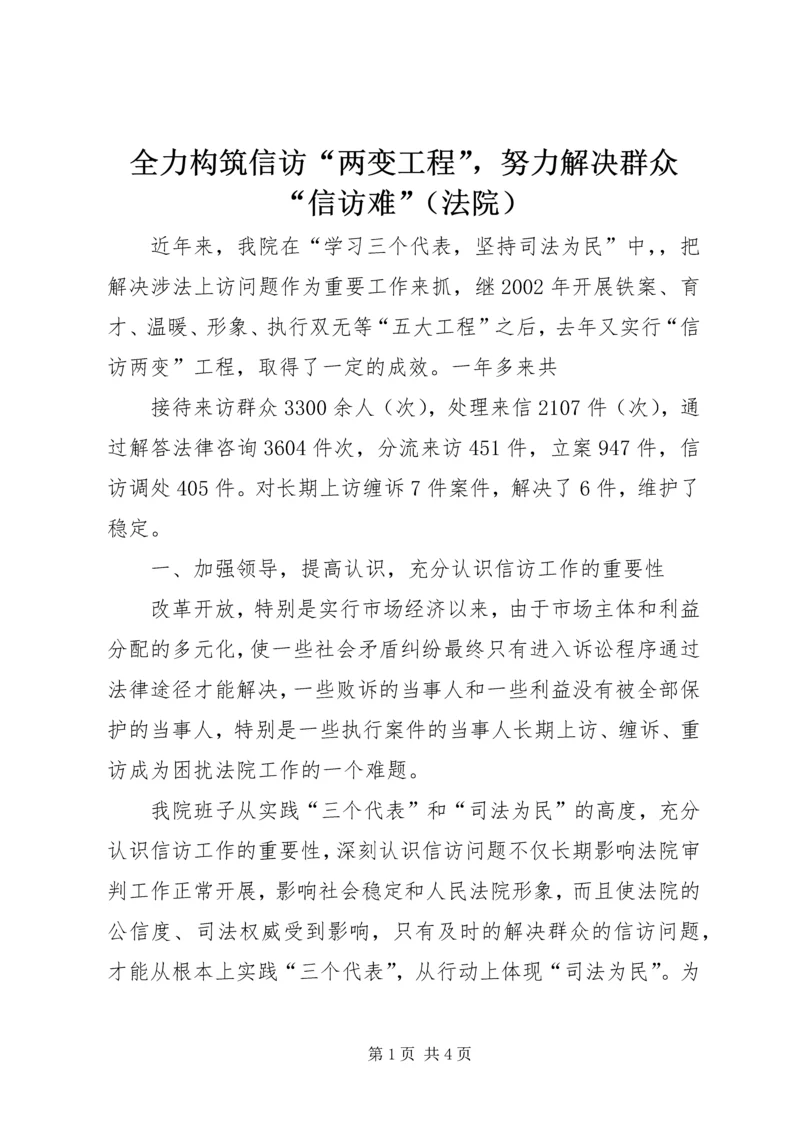 全力构筑信访“两变工程”，努力解决群众“信访难”（法院）

近年来，我院在“学习三个代表，坚持司法为民”中,，把解决涉法上访问题作为重要工作来抓，继2002年开展铁案、育才、温暖、形象、执行双无等“五大工程”之后，去年又实行“信访两变”工程，取得了一定的成效。一年多来共

接待来访群众3300余人（次），处理来信2107件（次），通过解答法律咨询3604件次，分流来访451件，立案947件，信访调处405件。对长期上访缠诉7件案件，解决了6件，维护了稳定。

一、加强领导，提高认识，充分认识信访工作的重要性

改革开放，特别是实行市场经济以来，由于市场主体和利益分配的多元化，使一些社会矛盾纠纷最终只有进入诉讼程序通过法律途径才能解决，一些败诉的当事人和一些利益没有被全部保护的当事人，特别是一些执行案件的当事人长期上访、缠诉、重访成为困扰法院工作的一个难题。

我院班子从实践“三个代表”和“司法为民”的高度，充分认识信访工作的重要性，深刻认识信访问题不仅长期影响法院审判工作正常开展，影响社会稳定和人民法院形象，而且使法院的公信度、司法权威受到影响，只有及时的解决群众的信访问题，才能从根本上实践“三个代表”，从行动上体现“司法为民”。为

第1页 共4页